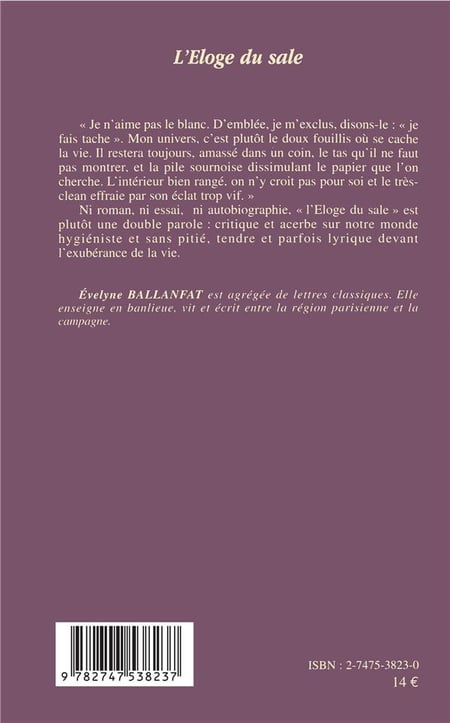 L'Eloge du sale

« Je n'aime pas le blanc. D'emblée, je m'exclus, disons-le : « je fais tache ». Mon univers, c'est plutôt le doux fouillis où se cache la vie. Il restera toujours, amassé dans un coin, le tas qu'il ne faut pas montrer, et la pile sournoise dissimulant le papier que l'on cherche. L'intérieur bien rangé, on n'y croit pas pour soi et le très-clean effraie par son éclat trop vif. »

Ni roman, ni essai, ni autobiographie, « l'Eloge du sale » est plutôt une double parole : critique et acerbe sur notre monde hygiéniste et sans pitié, tendre et parfois lyrique devant l'exubérance de la vie.

Évelyne BALLANFAT est agrégée de lettres classiques. Elle enseigne en banlieue, vit et écrit entre la région parisienne et la campagne.

9 782747 538237

ISBN : 2-7475-3823-0
14 €